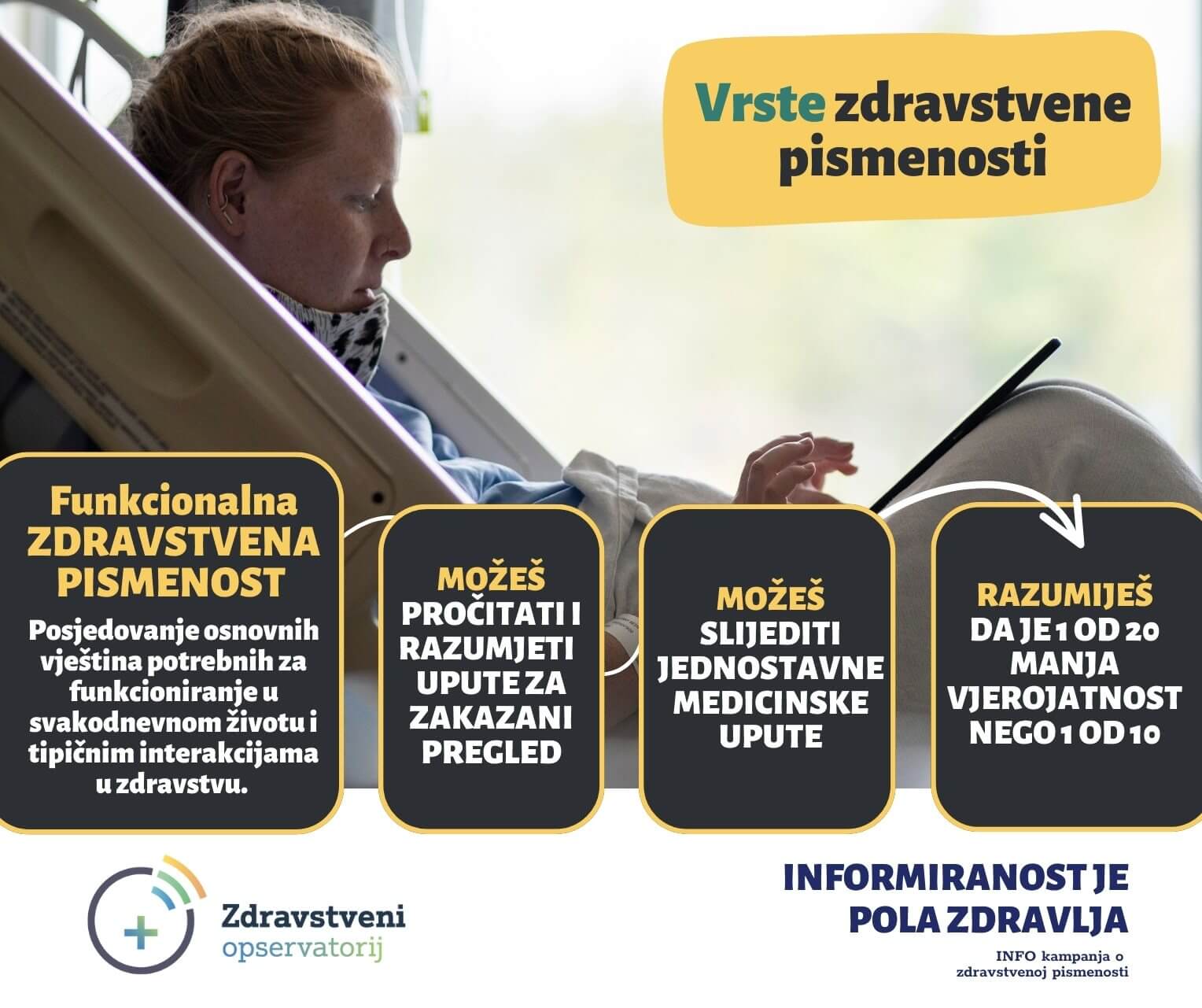 Vrste zdravstvene pismenosti

Funkcionalna ZDRAVSTVENA PISMENOST
Posjedovanje osnovnih vještina potrebnih za funkcioniranje u svakodnevnom životu i tipičnim interakcijama u zdravstvu.

MOŽEŠ PROČITATI I RAZUMJETI UPUTE ZA ZAKAZANI PREGLED

MOŽEŠ SLIJEDITI JEDNOSTAVNE MEDICINSKE UPUTE

RAZUMIJEŠ DA JE 1 OD 20 MANJA VJEROJATNOST NEGO 1 OD 10

Zdravstveni opservatorij

INFORMIRANOST JE POLA ZDRAVLJA

INFO kampanja o zdravstvenoj pismenosti